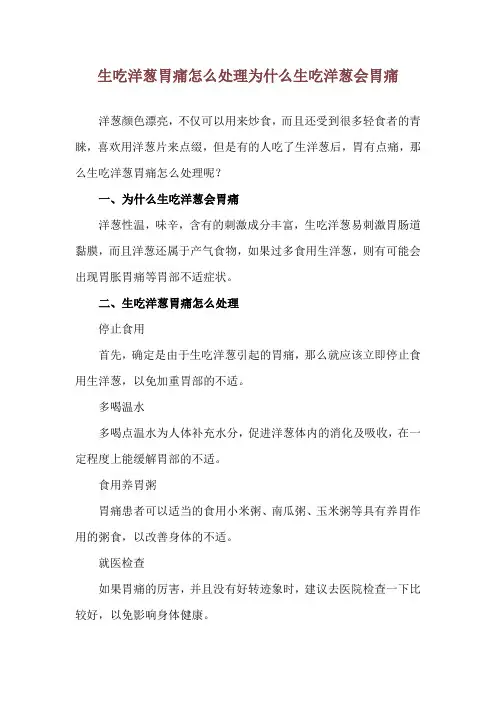 生吃洋葱胃痛怎么处理为什么生吃洋葱会胃痛

洋葱颜色漂亮，不仅可以用来炒食，而且还受到很多轻食者的青睐，喜欢用洋葱片来点缀，但是有的人吃了生洋葱后，胃有点痛，那么生吃洋葱胃痛怎么处理呢？

一、为什么生吃洋葱会胃痛

洋葱性温，味辛，含有的刺激成分丰富，生吃洋葱易刺激胃肠道黏膜，而且洋葱还属于产气食物，如果过多食用生洋葱，则有可能会出现胃胀胃痛等胃部不适症状。

二、生吃洋葱胃痛怎么处理

停止食用

首先，确定是由于生吃洋葱引起的胃痛，那么就应该立即停止食用生洋葱，以免加重胃部的不适。

多喝温水

多喝点温水为人体补充水分，促进洋葱体内的消化及吸收，在一定程度上能缓解胃部的不适。

食用养胃粥

胃痛患者可以适当的食用小米粥、南瓜粥、玉米粥等具有养胃作用的粥食，以改善身体的不适。

就医检查

如果胃痛的厉害，并且没有好转迹象时，建议去医院检查一下比较好，以免影响身体健康。